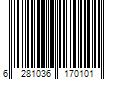 6 281036 170101